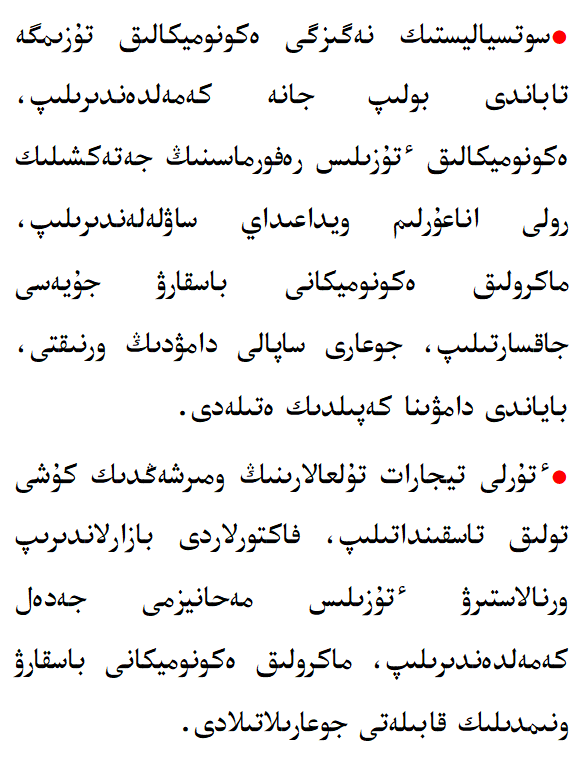 • سوتسياليستىك نەگىزگى ەكونوميكالىق تۇزىمگە تاباندى بولىپ جانە كەمەلدەندىرىلىپ، ەكونوميكالىق ٴتۇزىلىس رەفورماسىنىڭ جەتەكشىلىك رولى اناعۇرلىم ويداعىداي ساۋلەلەندىرىلىپ، ماكرولىق ەكونوميكانى باسقارۋ جۇيەسى جاقسارتىلىپ، جوعارى ساپالى دامۋدىڭ ورنىقتى، باياندى دامۋىنا كەپىلدىك ەتىلەدى.

• ٴتۇرلى تيجارات تۇلعالارىنىڭ ومىرشەڭدىك كۇشى تولىق تاسقىنداتىلىپ، فاكتورلاردى بازارلاندىرىپ ورنالاستىرۋ ٴتۇزىلىس مەحانيزمى جەدەل كەمەلدەندىرىلىپ، ماكرولىق ەكونوميكانى باسقارۋ ونىمدىلىك قابىلەتى جوعارىلاتىلادى.